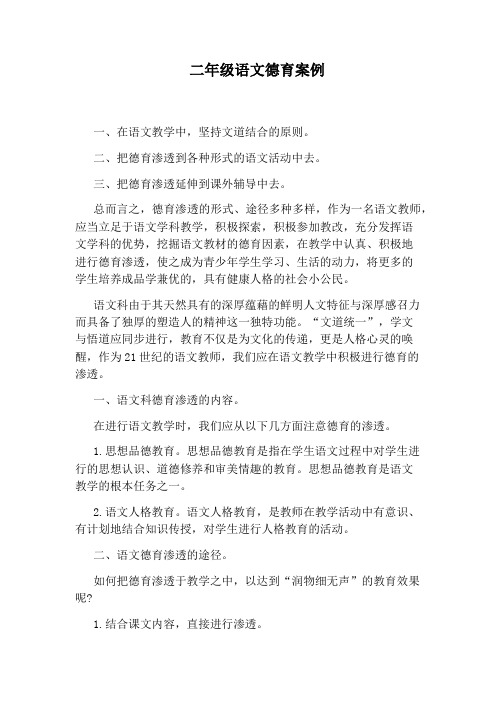 二年级语文德育案例

一、在语文教学中，坚持文道结合的原则。

二、把德育渗透到各种形式的语文活动中去。

三、把德育渗透延伸到课外辅导中去。

总而言之，德育渗透的形式、途径多种多样，作为一名语文教师，应当立足于语文学科教学，积极探索，积极参加教改，充分发挥语文学科的优势，挖掘语文教材的德育因素，在教学中认真、积极地进行德育渗透，使之成为青少年学生学习、生活的动力，将更多的学生培养成品学兼优的，具有健康人格的社会小公民。

语文科由于其天然具有的深厚蕴藉的鲜明人文特征与深厚感召力而具备了独厚的塑造人的精神这一独特功能。“文道统一”，学文与悟道应同步进行，教育不仅是为文化的传递，更是人格心灵的唤醒，作为21世纪的语文教师，我们应在语文教学中积极进行德育的渗透。

一、语文科德育渗透的内容。

在进行语文教学时，我们应从以下几方面注意德育的渗透。

1.思想品德教育。思想品德教育是指在学生语文过程中对学生进行的思想认识、道德修养和审美情趣的教育。思想品德教育是语文教学的根本任务之一。

2.语文人格教育。语文人格教育，是教师在教学活动中有意识、有计划地结合知识传授，对学生进行人格教育的活动。

二、语文德育渗透的途径。

如何把德育渗透于教学之中，以达到“润物细无声”的教育效果呢?

1.结合课文内容，直接进行渗透。